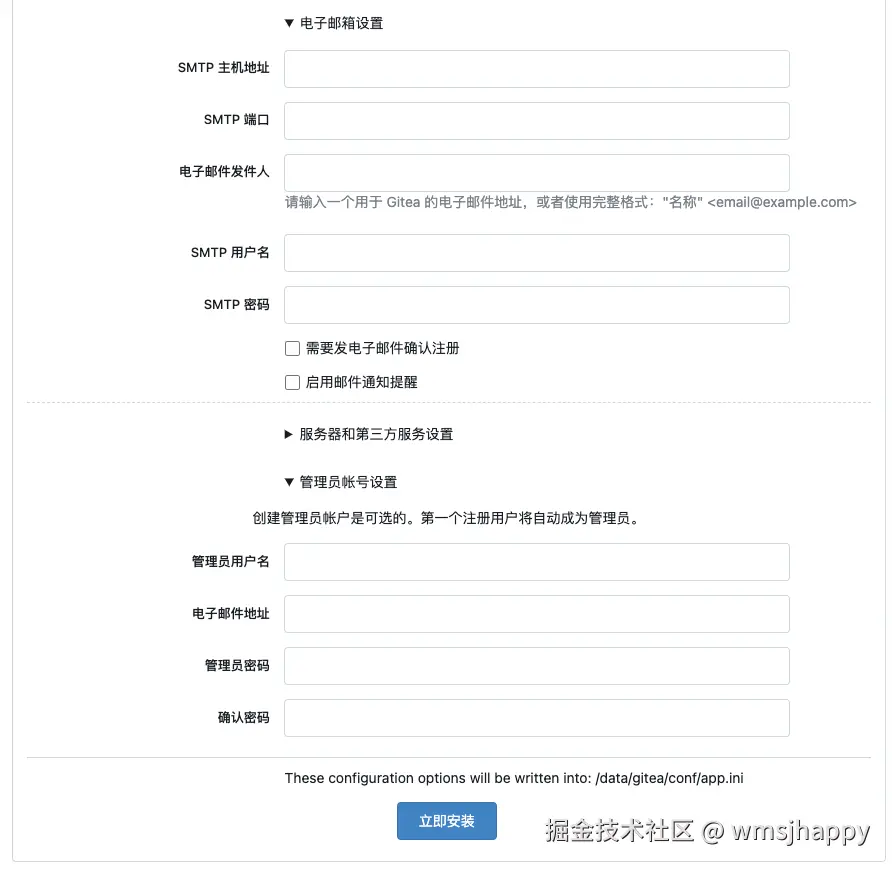 ▼ 电子邮箱设置

SMTP 主机地址

SMTP 端口

电子邮件发件人

请输入一个用于 Gitea 的电子邮件地址，或者使用完整格式："名称" <email@example.com>

SMTP 用户名

SMTP 密码

需要发电子邮件确认注册

启用邮件通知提醒

▶ 服务器和第三方服务设置

▼ 管理员帐号设置

创建管理员帐户是可选的。第一个注册用户将自动成为管理员。

管理员用户名

电子邮件地址

管理员密码

确认密码

These configuration options will be written into: /data/gitea/conf/app.ini

立即安装

掘金技术社区 @ wmsjhappy